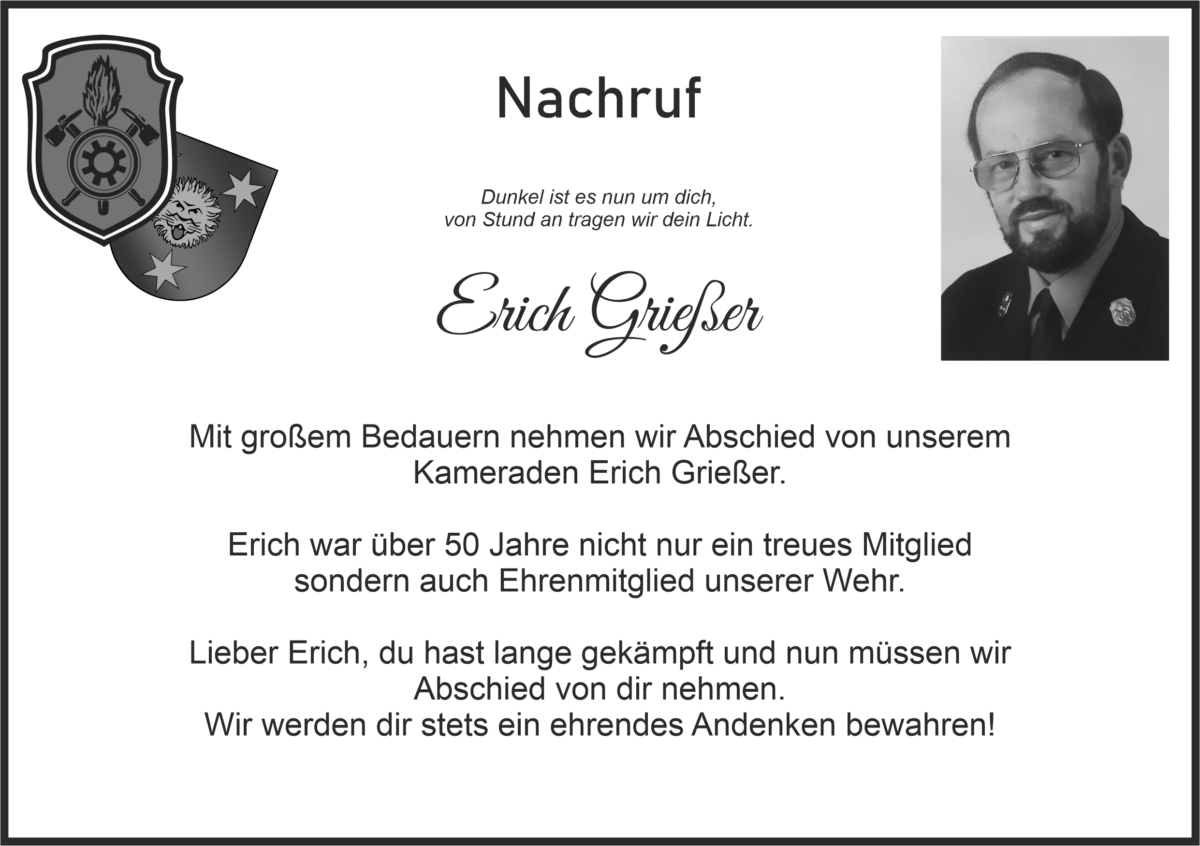 Nachruf

Dunkel ist es nun um dich,
von Stund an tragen wir dein Licht.

Erich Grießer

Mit großem Bedauern nehmen wir Abschied von unserem Kameraden Erich Grießer.

Erich war über 50 Jahre nicht nur ein treues Mitglied sondern auch Ehrenmitglied unserer Wehr.

Lieber Erich, du hast lange gekämpft und nun müssen wir Abschied von dir nehmen.
Wir werden dir stets ein ehrendes Andenken bewahren!